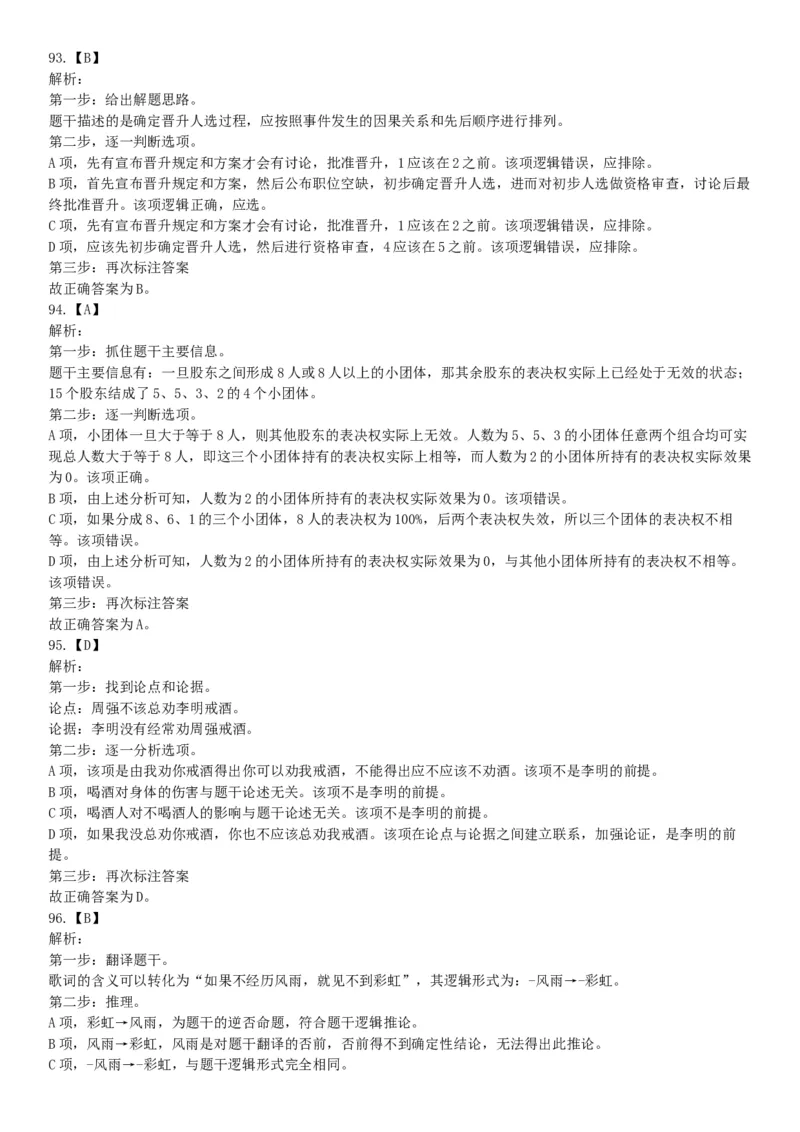 93.【B】
解析：
第一步：给出解题思路。
题干描述的是确定晋升人选过程，应按照事件发生的因果关系和先后顺序进行排列。
第二步，逐一判断选项。
A 项，先有宣布晋升规定和方案才会有讨论，批准晋升，1 应该在 2 之前。该项逻辑错误，应排除。
B 项，首先宣布晋升规定和方案，然后公布职位空缺，初步确定晋升人选，进而对初步人选做资格审查，讨论后最终批准晋升。该项逻辑正确，应选。
C 项，先有宣布晋升规定和方案才会有讨论，批准晋升，1 应该在 2 之前。该项逻辑错误，应排除。
D 项，应该先初步确定晋升人选，然后进行资格审查，4 应该在 5 之前。该项逻辑错误，应排除。
第三步：再次标注答案
故正确答案为 B。
94.【A】
解析：
第一步：抓住题干主要信息。
题干主要信息有：一旦股东之间形成 8 人或 8 人以上的小团体，那其余股东的表决权实际上已经处于无效的状态；15 个股东结成了 5、5、3、2 的 4 个小团体。
第二步：逐一判断选项。
A 项，小团体一旦大于等于 8 人，则其他股东的表决权实际上无效。人数为 5、5、3 的小团体任意两个组合均可实现总人数大于等于 8 人，即这三个小团体持有的表决权实际上相等，而人数为 2 的小团体所持有的表决权实际效果为 0。该项正确。
B 项，由上述分析可知，人数为 2 的小团体所持有的表决权实际效果为 0。该项错误。
C 项，如果分成 8、6、1 的三个小团体，8 人的表决权为 100%，后两个表决权失效，所以三个团体的表决权不相等。该项错误。
D 项，由上述分析可知，人数为 2 的小团体所持有的表决权实际效果为 0，与其他小团体所持有的表决权不相等。该项错误。
第三步：再次标注答案
故正确答案为 A。
95.【D】
解析：
第一步：找到论点和论据。
论点：周强不该总劝李明戒酒。
论据：李明没有经常劝周强戒酒。
第二步：逐一分析选项。
A 项，该项是由我劝你戒酒得出你可以劝我戒酒，不能得出应不应该不劝酒。该项不是李明的前提。
B 项，喝酒对身体的伤害与题干论述无关。该项不是李明的前提。
C 项，喝酒人对不喝酒人的影响与题干论述无关。该项不是李明的前提。
D 项，如果我没总劝你戒酒，你也不应该总劝我戒酒。该项在论点与论据之间建立联系，加强论证，是李明的前提。
第三步：再次标注答案
故正确答案为 D。
96.【B】
解析：
第一步：翻译题干。
歌词的含义可以转化为“如果不经历风雨，就见不到彩虹”，其逻辑形式为：-风雨→-彩虹。
第二步：推理。
A 项，彩虹→风雨，为题干的逆否命题，符合题干逻辑推论。
B 项，风雨→彩虹，风雨是对题干翻译的否前，否前得不到确定性结论，无法得出此推论。
C 项，-风雨→-彩虹，与题干逻辑形式完全相同。